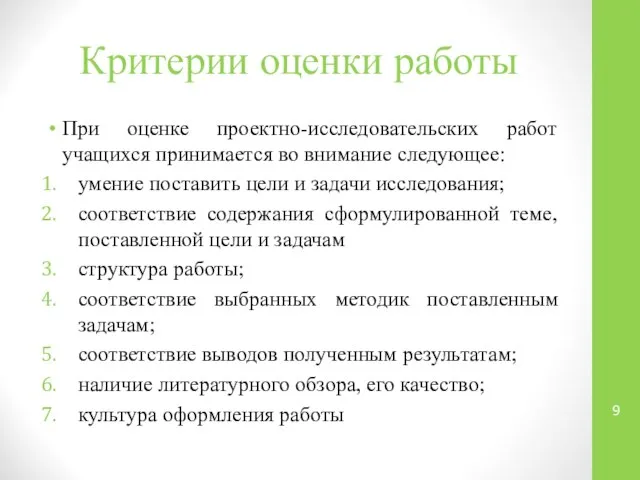 Критерии оценки работы

• При оценке проектно-исследовательских работ учащихся принимается во внимание следующее:
1. умение поставить цели и задачи исследования;
2. соответствие содержания сформулированной теме, поставленной цели и задачам
3. структура работы;
4. соответствие выбранных методик поставленным задачам;
5. соответствие выводов полученным результатам;
6. наличие литературного обзора, его качество;
7. культура оформления работы

9